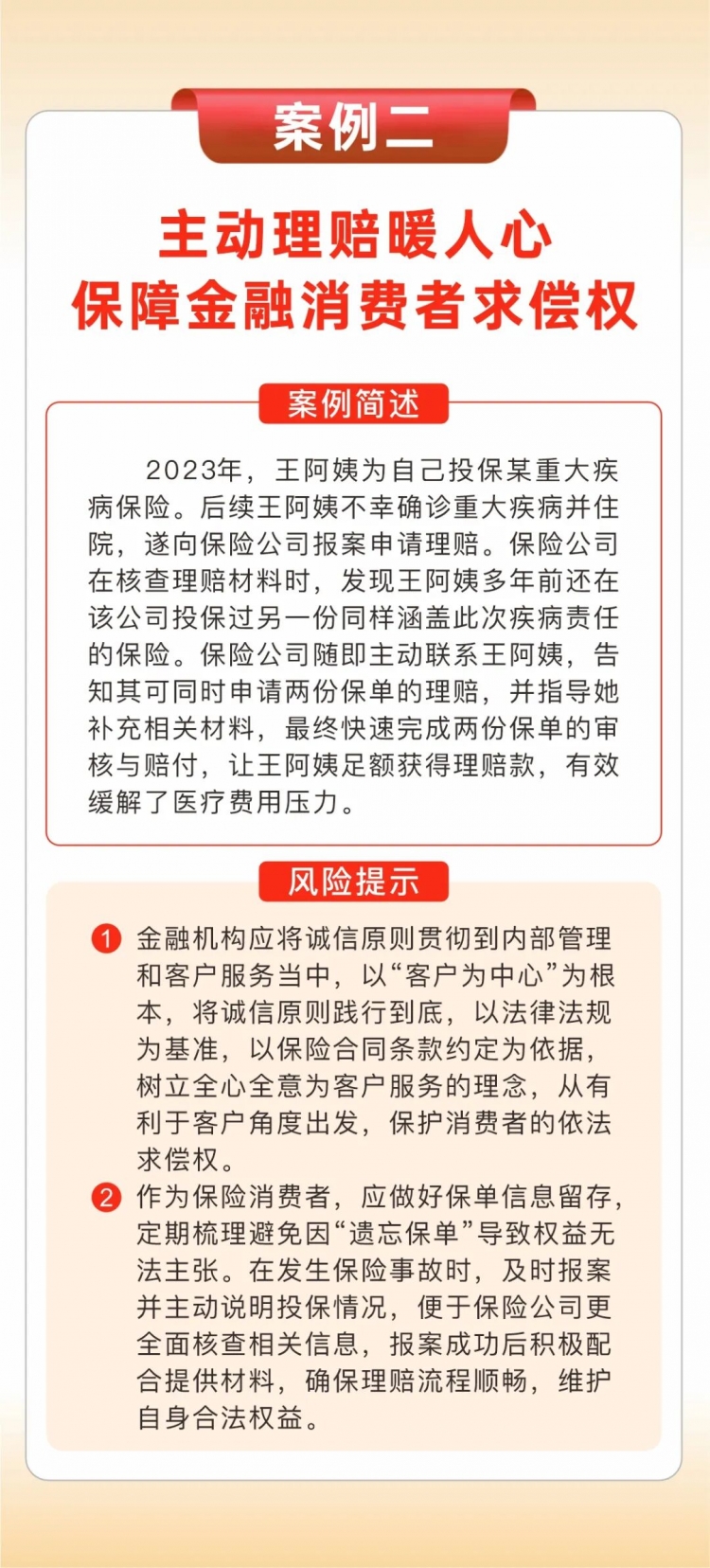 案例二

主动理赔暖人心
保障金融消费者求偿权

案例简述

2023年，王阿姨为自己投保某重大疾病保险。后续王阿姨不幸确诊重大疾病并住院，遂向保险公司报案申请理赔。保险公司在核查理赔材料时，发现王阿姨多年前还在该公司投保过另一份同样涵盖此次疾病责任的保险。保险公司随即主动联系王阿姨，告知其可同时申请两份保单的理赔，并指导她补充相关材料，最终快速完成两份保单的审核与赔付，让王阿姨足额获得理赔款，有效缓解了医疗费用压力。

风险提示

1 金融机构应将诚信原则贯彻到内部管理和客户服务当中，以“客户为中心”为根本，将诚信原则践行到底，以法律法规为基准，以保险合同条款约定为依据，树立全心全意为客户服务的理念，从有利于客户角度出发，保护消费者的依法求偿权。

2 作为保险消费者，应做好保单信息留存，定期梳理避免因“遗忘保单”导致权益无法主张。在发生保险事故时，及时报案并主动说明投保情况，便于保险公司更全面核查相关信息，报案成功后积极配合提供材料，确保理赔流程顺畅，维护自身合法权益。